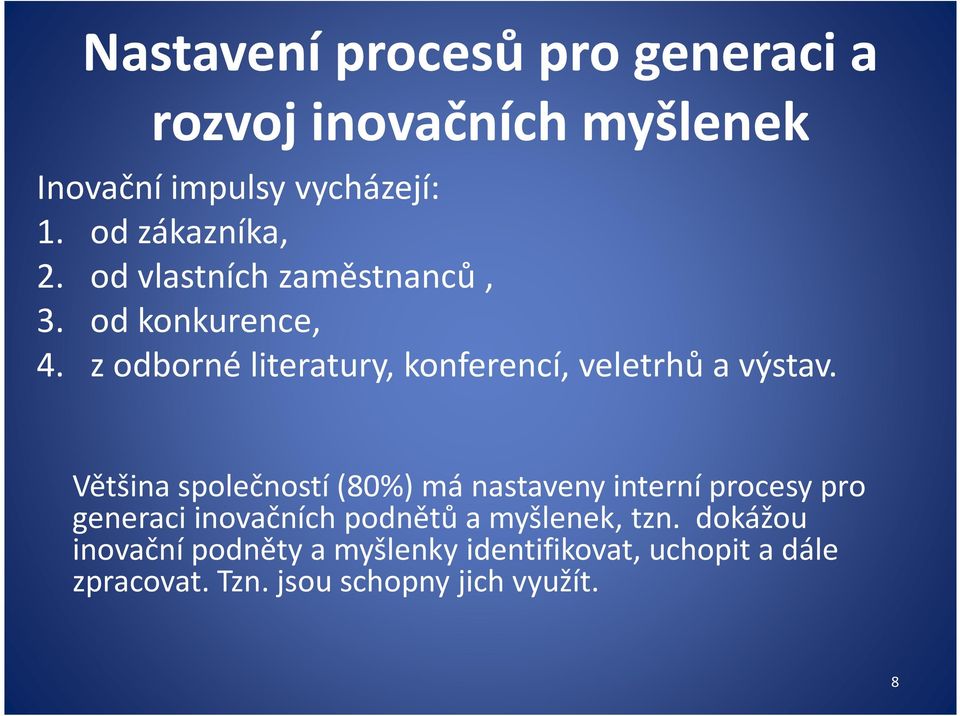 Nastavení procesů pro generaci a rozvoj inovačních myšlenek

Inovační impulsy vycházejí:
1. od zákazníka,
2. od vlastních zaměstnanců ,
3. od konkurence,
4. z odborné literatury, konferencí, veletrhů a výstav.

Většina společností (80%) má nastaveny interní procesy pro generaci inovačních podnětů a myšlenek, tzn. dokážou inovační podněty a myšlenky identifikovat, uchopit a dále zpracovat. Tzn. jsou schopny jich využít.

8